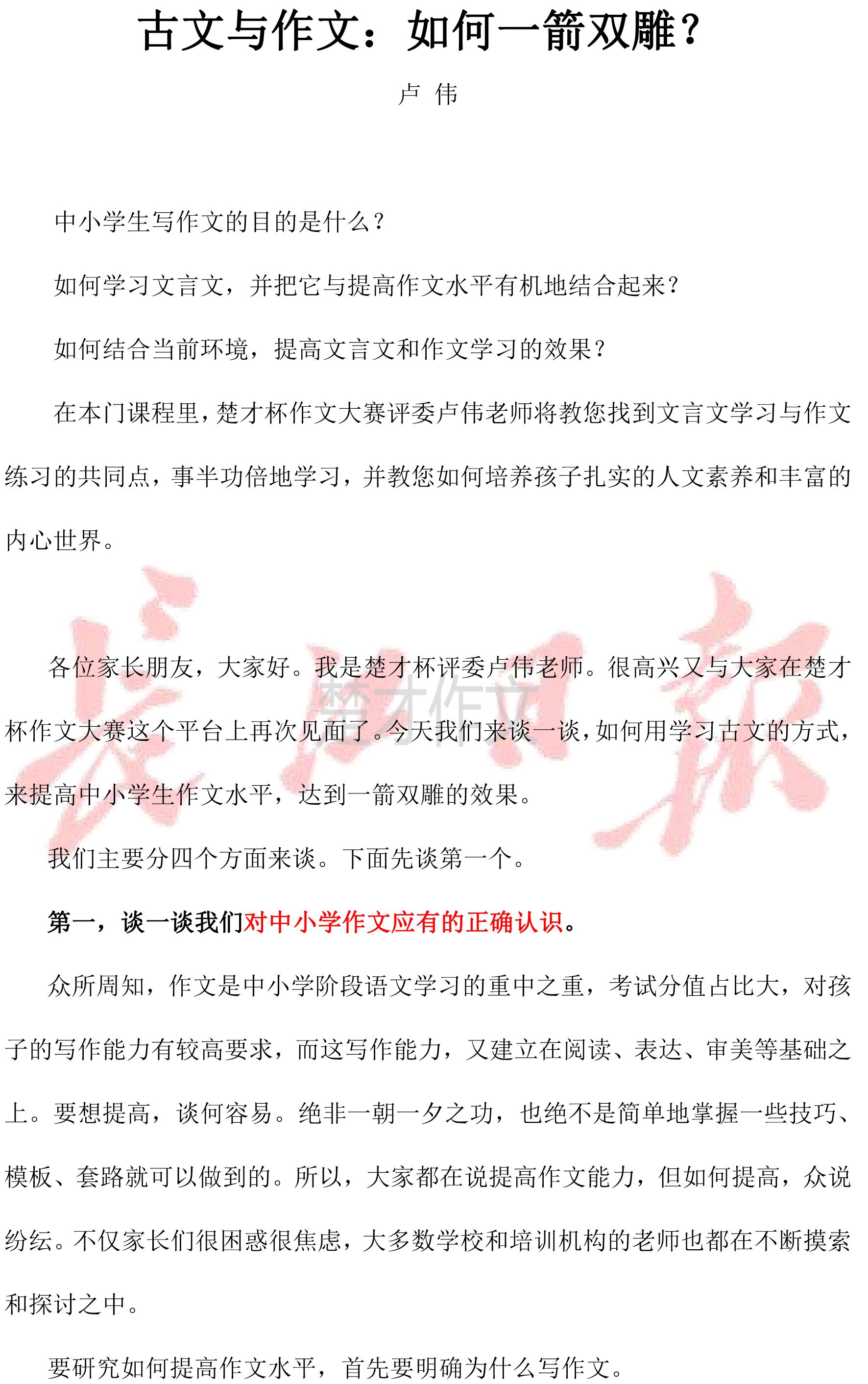 古文与作文：如何一箭双雕？

卢 伟

中小学生写作文的目的是什么？

如何学习文言文，并把它与提高作文水平有机地结合起来？

如何结合当前环境，提高文言文和作文学习的效果？

在本门课程里，楚才杯作文大赛评委卢伟老师将教您找到文言文学习与作文练习的共同点，事半功倍地学习，并教您如何培养孩子扎实的人文素养和丰富的内心世界。

长江日报

楚才作文

各位家长朋友，大家好。我是楚才杯评委卢伟老师。很高兴又与大家在楚才杯作文大赛这个平台上再次见面了。今天我们来谈一谈，如何用学习古文的方式，来提高中小学生作文水平，达到一箭双雕的效果。

我们主要分四个方面来谈。下面先谈第一个。

第一，谈一谈我们对中小学作文应有的正确认识。

众所周知，作文是中小学阶段语文学习的重中之重，考试分值占比大，对孩子的写作能力有较高要求，而这写作能力，又建立在阅读、表达、审美等基础之上。要想提高，谈何容易。绝非一朝一夕之功，也绝不是简单地掌握一些技巧、模板、套路就可以做到的。所以，大家都在说提高作文能力，但如何提高，众说纷纭。不仅家长们很困惑很焦虑，大多数学校和培训机构的老师也都在不断摸索和探讨之中。

要研究如何提高作文水平，首先要明确为什么写作文。